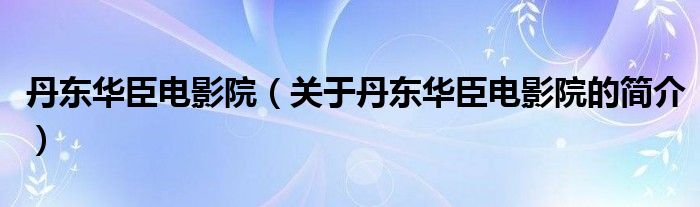 丹东华臣电影院（关于丹东华臣电影院的简介）